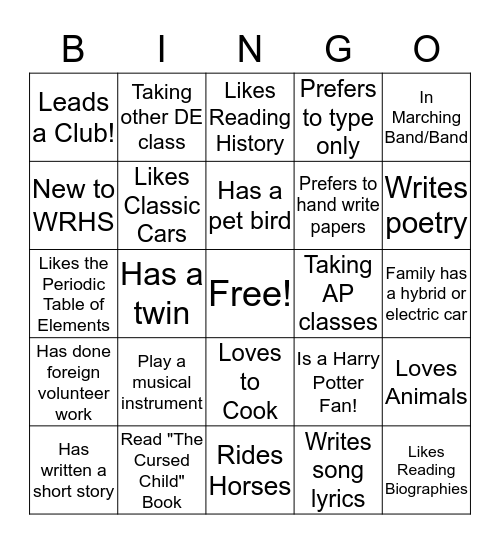 | B | I | N | G | O |
|---|---|---|---|---|
| Leads a Club! | Taking other DE class | Likes Reading History | Prefers to type only | In Marching Band/Band |
| New to WRHS | Likes Classic Cars | Has a pet bird | Prefers to hand write papers | Writes poetry |
| Likes the Periodic Table of Elements | Has a twin | Free! | Taking AP classes | Family has a hybrid or electric car |
| Has done foreign volunteer work | Play a musical instrument | Loves to Cook | Is a Harry Potter Fan! | Loves Animals |
| Has written a short story | Read "The Cursed Child" Book | Rides Horses | Writes song lyrics | Likes Reading Biographies |